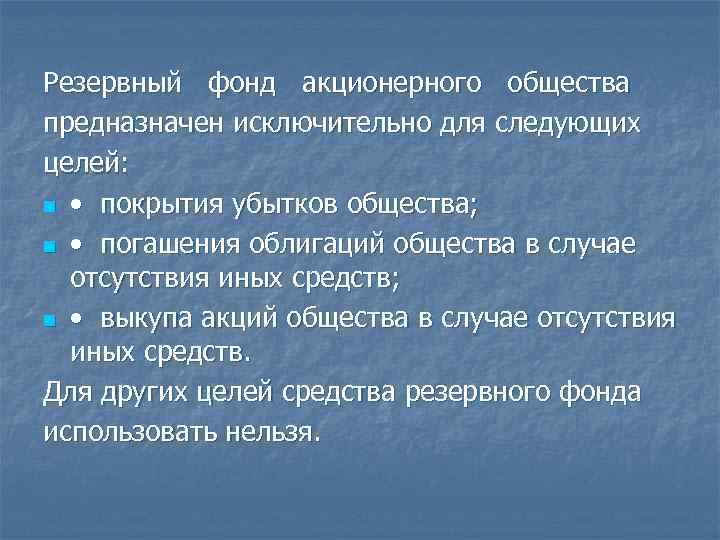 Резервный фонд акционерного общества предназначен исключительно для следующих целей:

• покрытия убытков общества;

• погашения облигаций общества в случае отсутствия иных средств;

• выкупа акций общества в случае отсутствия иных средств.

Для других целей средства резервного фонда использовать нельзя.